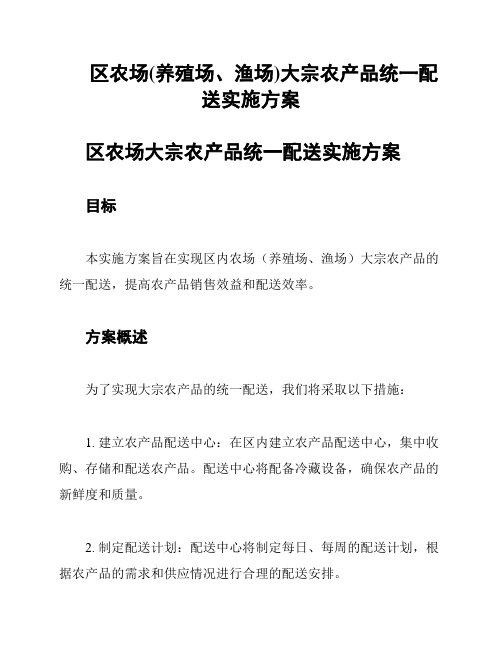 区农场(养殖场、渔场)大宗农产品统一配送实施方案

区农场大宗农产品统一配送实施方案

目标

本实施方案旨在实现区内农场（养殖场、渔场）大宗农产品的统一配送，提高农产品销售效益和配送效率。

方案概述

为了实现大宗农产品的统一配送，我们将采取以下措施：

1. 建立农产品配送中心：在区内建立农产品配送中心，集中收购、存储和配送农产品。配送中心将配备冷藏设备，确保农产品的新鲜度和质量。

2. 制定配送计划：配送中心将制定每日、每周的配送计划，根据农产品的需求和供应情况进行合理的配送安排。